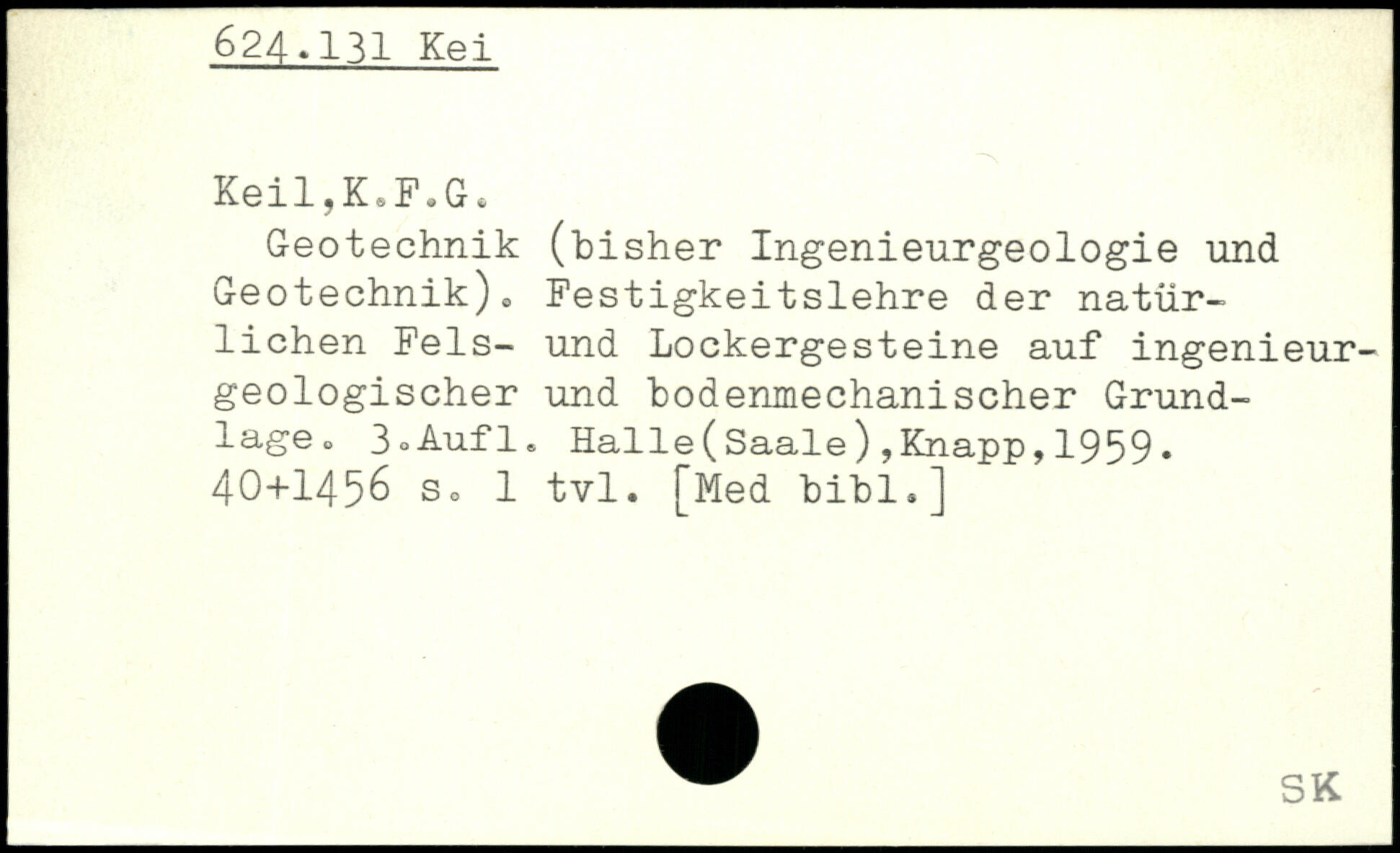 624.131 Kei

Keil,K.F.G.

Geotechnik (bisher Ingenieurgeologie und Geotechnik). Festigkeitslehre der natürlichen Fels- und Lockergesteine auf ingenieurgeologischer und bodenmechanischer Grundlage. 3.Aufl. Halle(Saale),Knapp,1959. 40+1456 s. 1 tvl. [Med bibl.]

SK